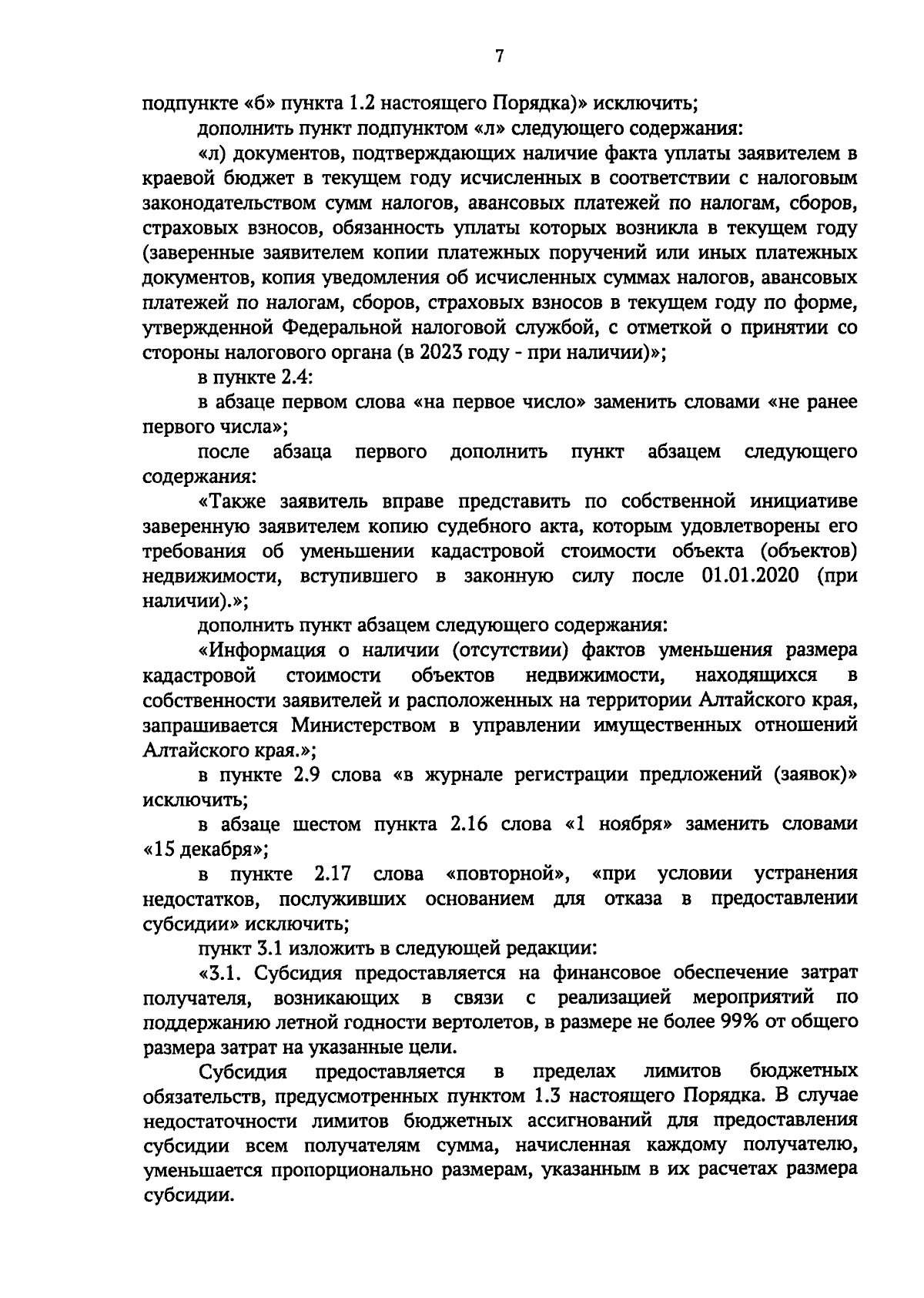 7

подпункте «б» пункта 1.2 настоящего Порядка)» исключить;

дополнить пункт подпунктом «л» следующего содержания:

«л) документов, подтверждающих наличие факта уплаты заявителем в краевой бюджет в текущем году исчисленных в соответствии с налоговым законодательством сумм налогов, авансовых платежей по налогам, сборов, страховых взносов, обязанность уплаты которых возникла в текущем году (заверенные заявителем копии платежных поручений или иных платежных документов, копия уведомления об исчисленных суммах налогов, авансовых платежей по налогам, сборов, страховых взносов в текущем году по форме, утвержденной Федеральной налоговой службой, с отметкой о принятии со стороны налогового органа (в 2023 году - при наличии)»;

в пункте 2.4:

в абзаце первом слова «на первое число» заменить словами «не ранее первого числа»;

после абзаца первого дополнить пункт абзацем следующего содержания:

«Также заявитель вправе представить по собственной инициативе заверенную заявителем копию судебного акта, которым удовлетворены его требования об уменьшении кадастровой стоимости объекта (объектов) недвижимости, вступившего в законную силу после 01.01.2020 (при наличии).»;

дополнить пункт абзацем следующего содержания:

«Информация о наличии (отсутствии) фактов уменьшения размера кадастровой стоимости объектов недвижимости, находящихся в собственности заявителей и расположенных на территории Алтайского края, запрашивается Министерством в управлении имущественных отношений Алтайского края.»;

в пункте 2.9 слова «в журнале регистрации предложений (заявок)» исключить;

в абзаце шестом пункта 2.16 слова «1 ноября» заменить словами «15 декабря»;

в пункте 2.17 слова «повторной», «при условии устранения недостатков, послуживших основанием для отказа в предоставлении субсидии» исключить;

пункт 3.1 изложить в следующей редакции:

«3.1. Субсидия предоставляется на финансовое обеспечение затрат получателя, возникающих в связи с реализацией мероприятий по поддержанию летной годности вертолетов, в размере не более 99% от общего размера затрат на указанные цели.

Субсидия предоставляется в пределах лимитов бюджетных обязательств, предусмотренных пунктом 1.3 настоящего Порядка. В случае недостаточности лимитов бюджетных ассигнований для предоставления субсидии всем получателям сумма, начисленная каждому получателю, уменьшается пропорционально размерам, указанным в их расчетах размера субсидии.